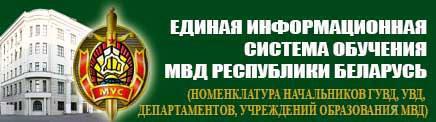 МУС

ЕДИНАЯ ИНФОРМАЦИОННАЯ СИСТЕМА ОБУЧЕНИЯ МВД РЕСПУБЛИКИ БЕЛАРУСЬ

(НОМЕНКЛАТУРА НАЧАЛЬНИКОВ ГУВД, УВД, ДЕПАРТАМЕНТОВ, УЧРЕЖДЕНИЙ ОБРАЗОВАНИЯ МВД)